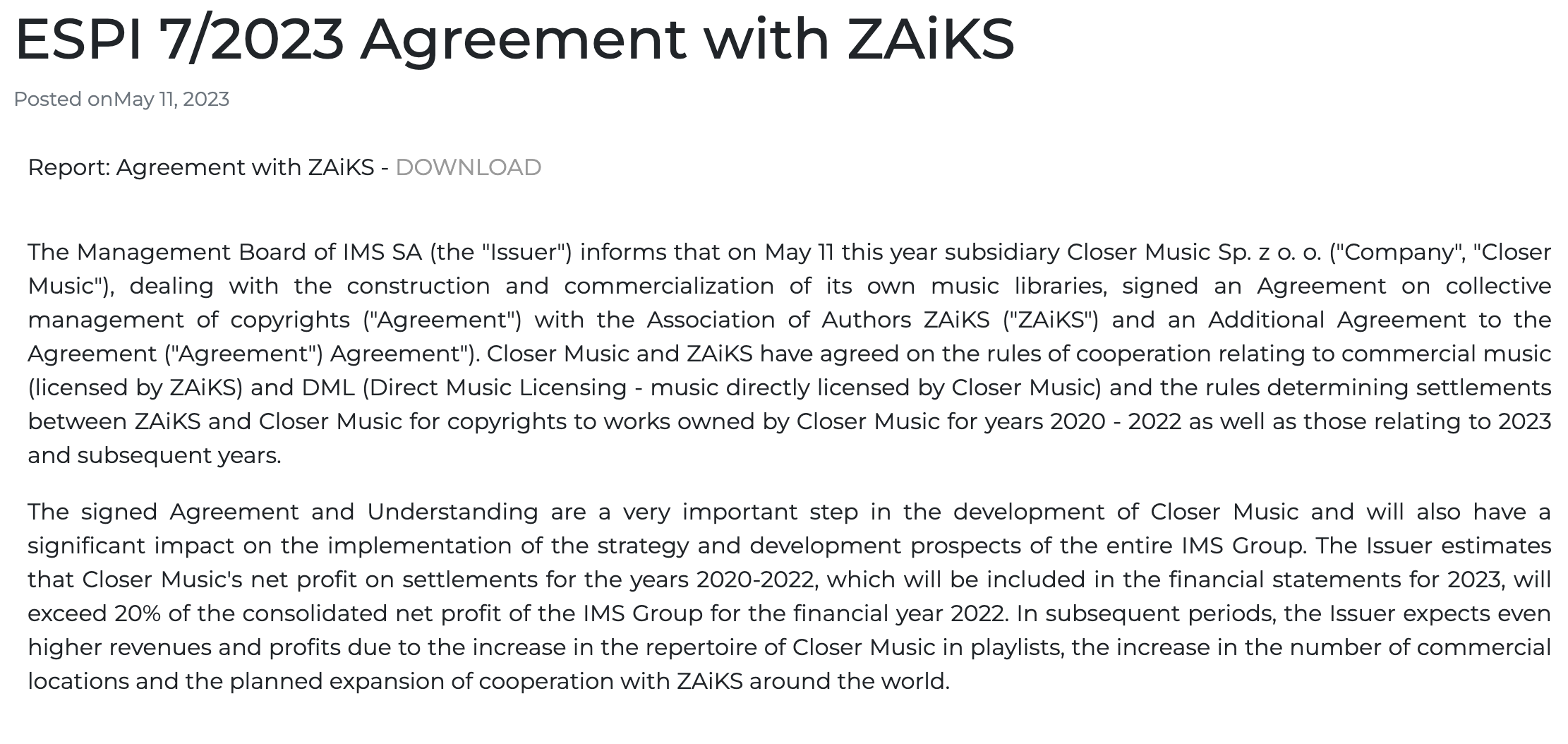 ESPI 7/2023 Agreement with ZAiKS

Posted onMay 11, 2023

Report: Agreement with ZAiKS - DOWNLOAD

The Management Board of IMS SA (the "Issuer") informs that on May 11 this year subsidiary Closer Music Sp. z o. o. ("Company", "Closer Music"), dealing with the construction and commercialization of its own music libraries, signed an Agreement on collective management of copyrights ("Agreement") with the Association of Authors ZAiKS ("ZAiKS") and an Additional Agreement to the Agreement ("Agreement") Agreement"). Closer Music and ZAiKS have agreed on the rules of cooperation relating to commercial music (licensed by ZAiKS) and DML (Direct Music Licensing - music directly licensed by Closer Music) and the rules determining settlements between ZAiKS and Closer Music for copyrights to works owned by Closer Music for years 2020 - 2022 as well as those relating to 2023 and subsequent years.

The signed Agreement and Understanding are a very important step in the development of Closer Music and will also have a significant impact on the implementation of the strategy and development prospects of the entire IMS Group. The Issuer estimates that Closer Music's net profit on settlements for the years 2020-2022, which will be included in the financial statements for 2023, will exceed 20% of the consolidated net profit of the IMS Group for the financial year 2022. In subsequent periods, the Issuer expects even higher revenues and profits due to the increase in the repertoire of Closer Music in playlists, the increase in the number of commercial locations and the planned expansion of cooperation with ZAiKS around the world.